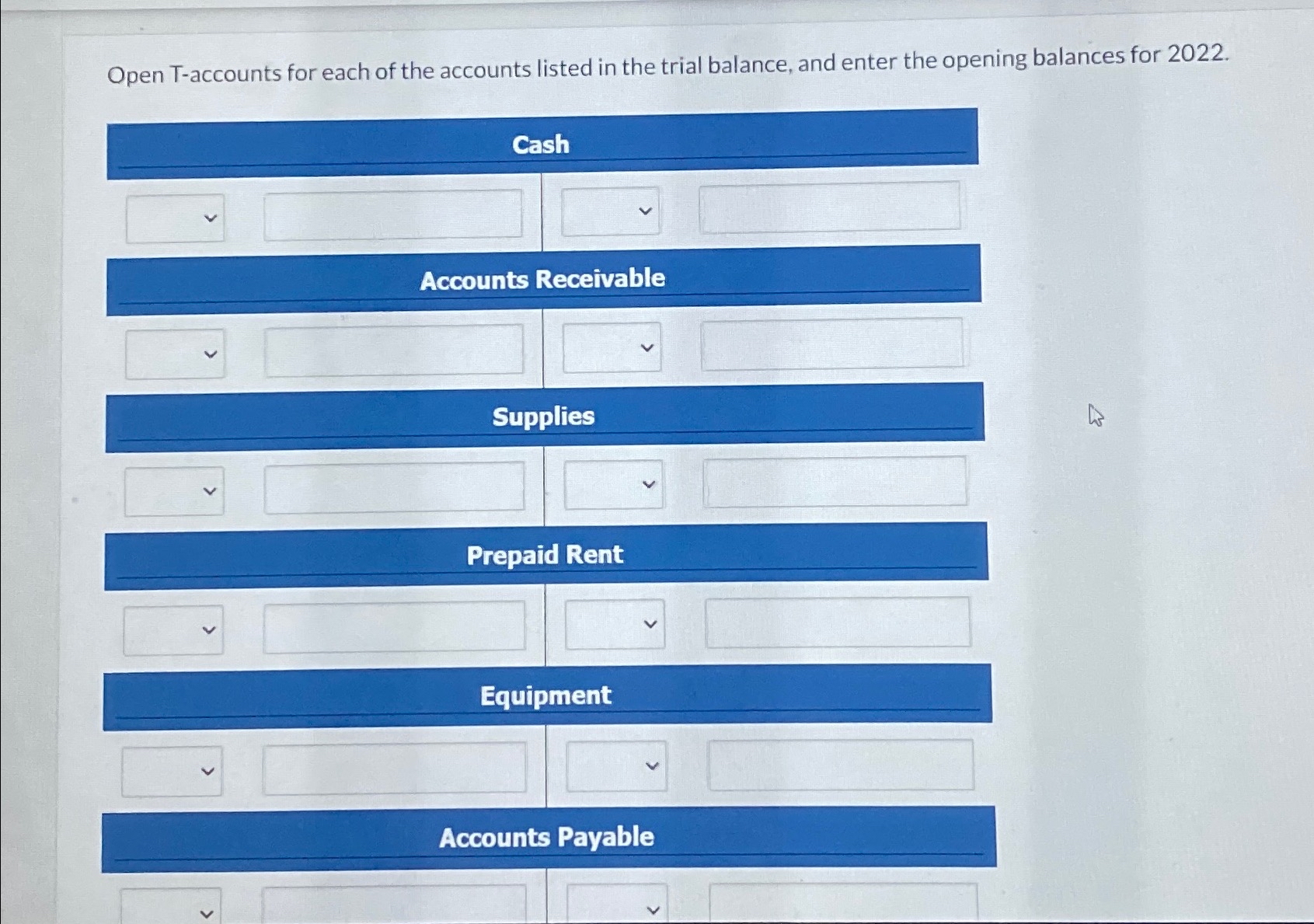 Open T-accounts for each of the accounts listed in the trial balance, and enter the opening balances for 2022.

Cash

Accounts Receivable

Supplies

Prepaid Rent

Equipment

Accounts Payable